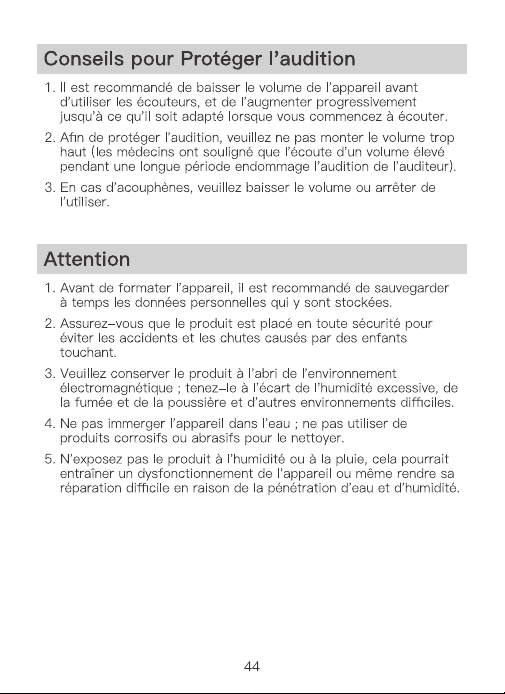 Conseils pour Protéger l'audition

1. Il est recommandé de baisser le volume de l'appareil avant d'utiliser les écouteurs, et de l'augmenter progressivement jusqu'à ce qu'il soit adapté lorsque vous commencez à écouter.

2. Afin de protéger l'audition, veuillez ne pas monter le volume trop haut (les médecins ont souligné que l'écoute d'un volume élevé pendant une longue période endommage l'audition de l'auditeur).

3. En cas d'acouphènes, veuillez baisser le volume ou arrêter de l'utiliser.

Attention

1. Avant de formater l'appareil, il est recommandé de sauvegarder à temps les données personnelles qui y sont stockées.

2. Assurez-vous que le produit est placé en toute sécurité pour éviter les accidents et les chutes causés par des enfants touchant.

3. Veuillez conserver le produit à l'abri de l'environnement électromagnétique ; tenez-le à l'écart de l'humidité excessive, de la fumée et de la poussière et d'autres environnements difficiles.

4. Ne pas immerger l'appareil dans l'eau ; ne pas utiliser de produits corrosifs ou abrasifs pour le nettoyer.

5. N'exposez pas le produit à l'humidité ou à la pluie, cela pourrait entraîner un dysfonctionnement de l'appareil ou même rendre sa réparation difficile en raison de la pénétration d'eau et d'humidité.

44